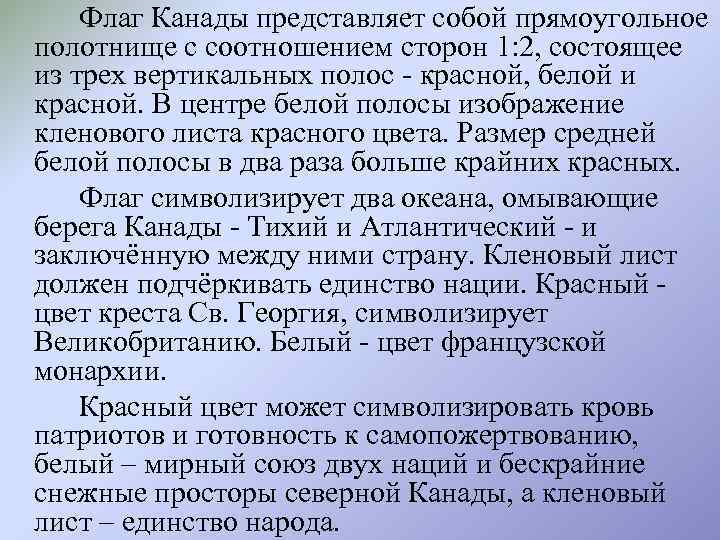 Флаг Канады представляет собой прямоугольное полотнище с соотношением сторон 1:2, состоящее из трех вертикальных полос - красной, белой и красной. В центре белой полосы изображение кленового листа красного цвета. Размер средней белой полосы в два раза больше крайних красных.

Флаг символизирует два океана, омывающие берега Канады - Тихий и Атлантический - и заключённую между ними страну. Кленовый лист должен подчёркивать единство нации. Красный - цвет креста Св. Георгия, символизирует Великобританию. Белый - цвет французской монархии.

Красный цвет может символизировать кровь патриотов и готовность к самопожертвованию, белый – мирный союз двух наций и бескрайние снежные просторы северной Канады, а кленовый лист – единство народа.